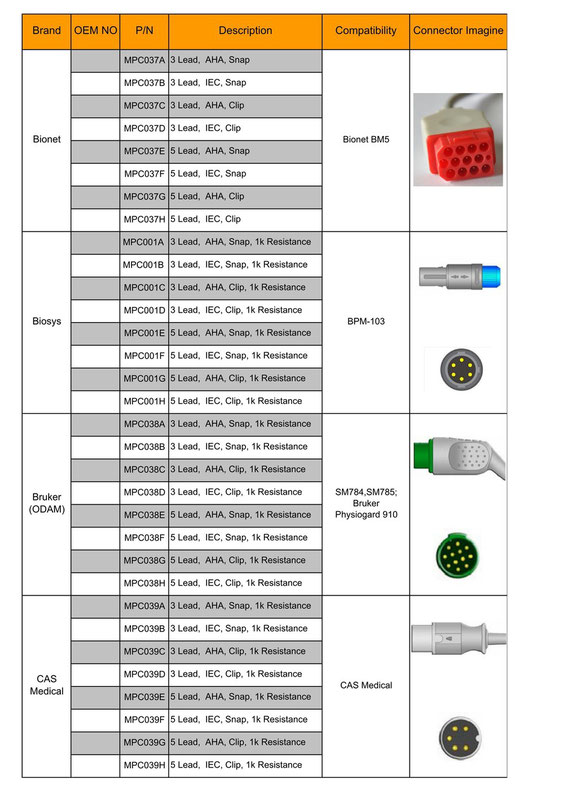 | Brand | OEM NO | P/N | Description | Compatibility | Connector Imagine |
|---|---|---|---|---|---|
| Bionet | | MPC037A | 3 Lead, AHA, Snap | Bionet BM5 | |
| | | MPC037B | 3 Lead, IEC, Snap | | |
| | | MPC037C | 3 Lead, AHA, Clip | | |
| | | MPC037D | 3 Lead, IEC, Clip | | |
| | | MPC037E | 5 Lead, AHA, Snap | | |
| | | MPC037F | 5 Lead, IEC, Snap | | |
| | | MPC037G | 5 Lead, AHA, Clip | | |
| | | MPC037H | 5 Lead, IEC, Clip | | |
| Biosys | | MPC001A | 3 Lead, AHA, Snap, 1k Resistance | BPM-103 | |
| | | MPC001B | 3 Lead, IEC, Snap, 1k Resistance | | |
| | | MPC001C | 3 Lead, AHA, Clip, 1k Resistance | | |
| | | MPC001D | 3 Lead, IEC, Clip, 1k Resistance | | |
| | | MPC001E | 5 Lead, AHA, Snap, 1k Resistance | | |
| | | MPC001F | 5 Lead, IEC, Snap, 1k Resistance | | |
| | | MPC001G | 5 Lead, AHA, Clip, 1k Resistance | | |
| | | MPC001H | 5 Lead, IEC, Clip, 1k Resistance | | |
| Bruker (ODAM) | | MPC038A | 3 Lead, AHA, Snap, 1k Resistance | SM784,SM785; Bruker Physiogard 910 | |
| | | MPC038B | 3 Lead, IEC, Snap, 1k Resistance | | |
| | | MPC038C | 3 Lead, AHA, Clip, 1k Resistance | | |
| | | MPC038D | 3 Lead, IEC, Clip, 1k Resistance | | |
| | | MPC038E | 5 Lead, AHA, Snap, 1k Resistance | | |
| | | MPC038F | 5 Lead, IEC, Snap, 1k Resistance | | |
| | | MPC038G | 5 Lead, AHA, Clip, 1k Resistance | | |
| | | MPC038H | 5 Lead, IEC, Clip, 1k Resistance | | |
| CAS Medical | | MPC039A | 3 Lead, AHA, Snap, 1k Resistance | CAS Medical | |
| | | MPC039B | 3 Lead, IEC, Snap, 1k Resistance | | |
| | | MPC039C | 3 Lead, AHA, Clip, 1k Resistance | | |
| | | MPC039D | 3 Lead, IEC, Clip, 1k Resistance | | |
| | | MPC039E | 5 Lead, AHA, Snap, 1k Resistance | | |
| | | MPC039F | 5 Lead, IEC, Snap, 1k Resistance | | |
| | | MPC039G | 5 Lead, AHA, Clip, 1k Resistance | | |
| | | MPC039H | 5 Lead, IEC, Clip, 1k Resistance | | |